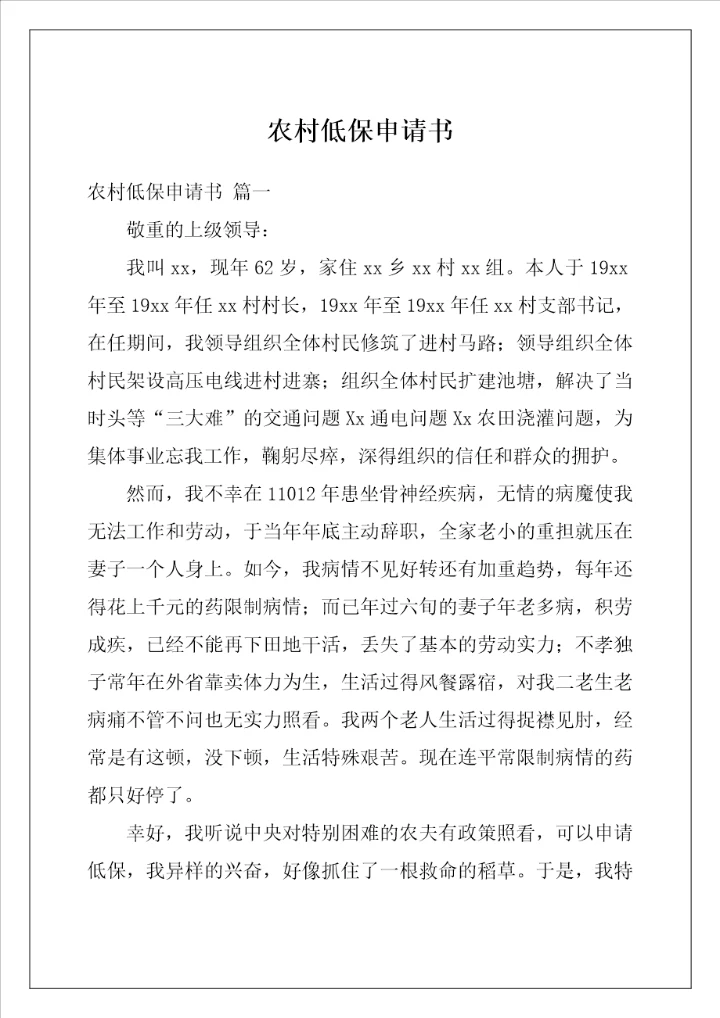 农村低保申请书

农村低保申请书 篇一

敬重的上级领导：

我叫 xx，现年 62 岁，家住 xx 乡 xx 村 xx 组。本人于 19xx 年至 19xx 年任 xx 村村长，19xx 年至 19xx 年任 xx 村支部书记，在任期间，我领导组织全体村民修筑了进村马路；领导组织全体村民架设高压电线进村进寨；组织全体村民扩建池塘，解决了当时头等“三大难”的交通问题 Xx 通电问题 Xx 农田浇灌问题，为集体事业忘我工作，鞠躬尽瘁，深得组织的信任和群众的拥护。

然而，我不幸在 11012 年患坐骨神经疾病，无情的病魔使我无法工作和劳动，于当年年底主动辞职，全家老小的重担就压在妻子一个人身上。如今，我病情不见好转还有加重趋势，每年还得花上千元的药限制病情；而已年过六旬的妻子年老多病，积劳成疾，已经不能再下田地干活，丢失了基本的劳动实力；不孝独子常年在外省靠卖体力为生，生活过得风餐露宿，对我二老生老病痛不管不问也无实力照看。我两个老人生活过得捉襟见肘，经常是有这顿，没下顿，生活特殊艰苦。现在连平常限制病情的药都只好停了。

幸好，我听说中央对特别困难的农夫有政策照看，可以申请低保，我异样的兴奋，好像抓住了一根救命的稻草。于是，我特